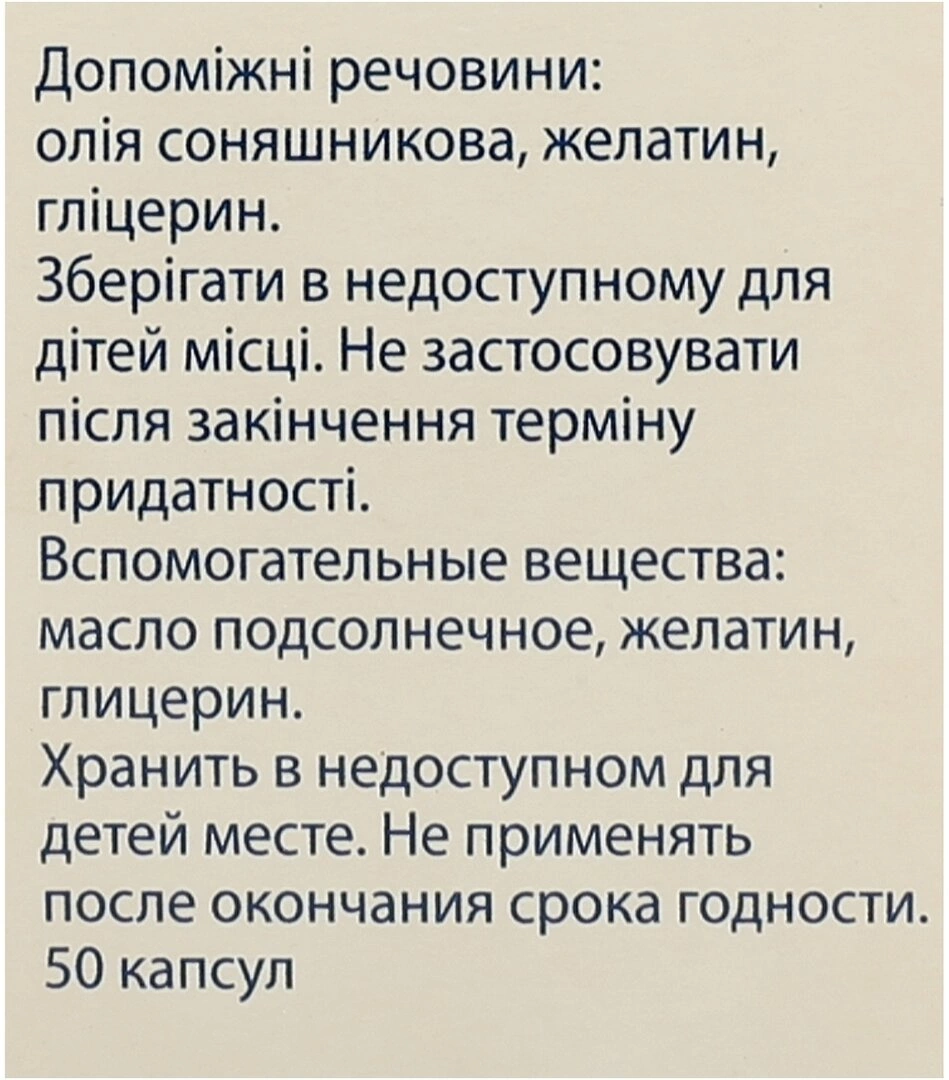 Допоміжні речовини:
олія соняшникова, желатин, гліцерин.
Зберігати в недоступному для дітей місці. Не застосовувати після закінчення терміну придатності.
Вспомогательные вещества:
масло подсолнечное, желатин, глицерин.
Хранить в недоступном для детей месте. Не применять после окончания срока годности.
50 капсул